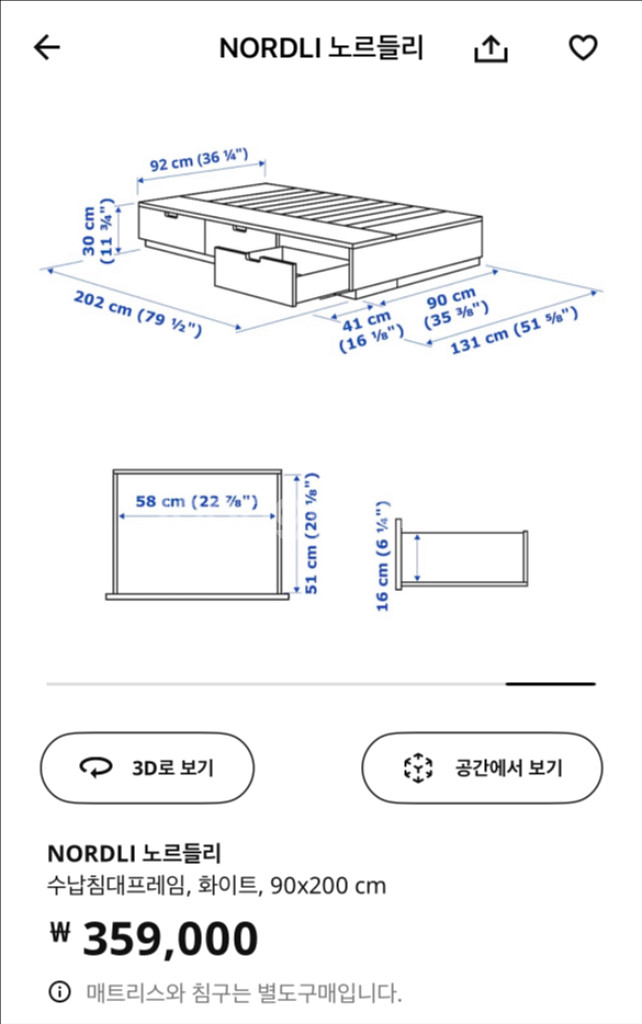 NORDLI 노르들리

92 cm (36 ¼")

30 cm (11 ¾")

202 cm (79 ½")

41 cm (16 ⅛")

90 cm (35 ⅜")

131 cm (51 ⅝")

58 cm (22 ⅞")

51 cm (20 ⅛")

16 cm (6 ¼")

3D로 보기

공간에서 보기

NORDLI 노르들리

수납침대프레임, 화이트, 90x200 cm

₩ 359,000

매트리스와 침구는 별도구매입니다.